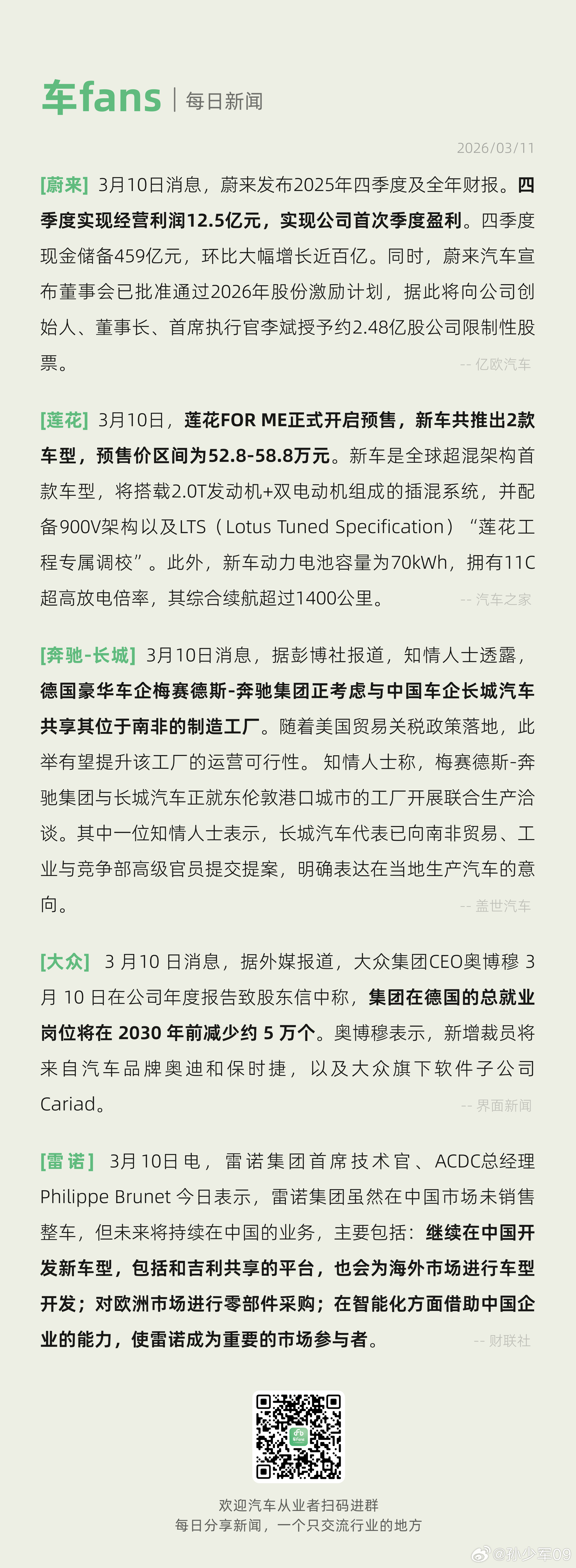 车fans | 每日新闻

2026/03/11

[蔚来] 3月10日消息，蔚来发布2025年四季度及全年财报。四季度实现经营利润12.5亿元，实现公司首次季度盈利。四季度现金储备459亿元，环比大幅增长近百亿。同时，蔚来汽车宣布董事会已批准通过2026年股份激励计划，据此将向公司创始人、董事长、首席执行官李斌授予约2.48亿股公司限制性股票。 -- 亿欧汽车

[莲花] 3月10日，莲花FOR ME正式开启预售，新车共推出2款车型，预售价区间为52.8-58.8万元。新车是全球超混架构首款车型，将搭载2.0T发动机+双电动机组成的插混系统，并配备900V架构以及LTS（Lotus Tuned Specification）“莲花工程专属调校”。此外，新车动力电池容量为70kWh，拥有11C超高放电倍率，其综合续航超过1400公里。 -- 汽车之家

[奔驰-长城] 3月10日消息，据彭博社报道，知情人士透露，德国豪华车企梅赛德斯-奔驰集团正考虑与中国车企长城汽车共享其位于南非的制造工厂。随着美国贸易关税政策落地，此举有望提升该工厂的运营可行性。 知情人士称，梅赛德斯-奔驰集团与长城汽车正就东伦敦港口城市的工厂开展联合生产洽谈。其中一位知情人士表示，长城汽车代表已向南非贸易、工业与竞争部高级官员提交提案，明确表达在当地生产汽车的意向。 -- 盖世汽车

[大众] 3 月10 日消息，据外媒报道，大众集团CEO奥博穆 3 月 10 日在公司年度报告致股东信中称，集团在德国的总就业岗位将在 2030 年前减少约 5 万个。奥博穆表示，新增裁员将来自汽车品牌奥迪和保时捷，以及大众旗下软件子公司Cariad。 -- 界面新闻

[雷诺] 3月10日电，雷诺集团首席技术官、ACDC总经理Philippe Brunet 今日表示，雷诺集团虽然在中国市场未销售整车，但未来将持续在中国的业务，主要包括：继续在中国开发新车型，包括和吉利共享的平台，也会为海外市场进行车型开发；对欧洲市场进行零部件采购；在智能化方面借助中国企业的能力，使雷诺成为重要的市场参与者。 -- 财联社

欢迎汽车从业者扫码进群
每日分享新闻，一个只交流行业的地方

@孙少军09